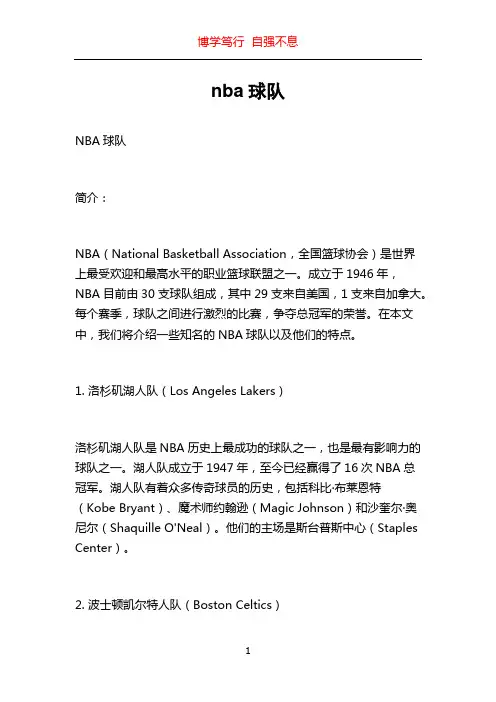 博学笃行 自强不息

nba 球队

NBA 球队

简介：

NBA（National Basketball Association，全国篮球协会）是世界上最受欢迎和最高水平的职业篮球联盟之一。成立于 1946 年，NBA 目前由 30 支球队组成，其中 29 支来自美国，1 支来自加拿大。每个赛季，球队之间进行激烈的比赛，争夺总冠军的荣誉。在本文中，我们将介绍一些知名的 NBA 球队以及他们的特点。

1. 洛杉矶湖人队（Los Angeles Lakers）

洛杉矶湖人队是 NBA 历史上最成功的球队之一，也是最有影响力的球队之一。湖人队成立于 1947 年，至今已经赢得了 16 次 NBA 总冠军。湖人队有着众多传奇球员的历史，包括科比·布莱恩特（Kobe Bryant）、魔术师约翰逊（Magic Johnson）和沙奎尔·奥尼尔（Shaquille O'Neal）。他们的主场是斯台普斯中心（Staples Center）。

2. 波士顿凯尔特人队（Boston Celtics）

1